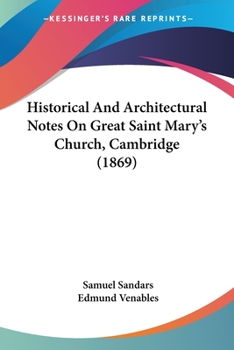 —KESSINGER'S RARE REPRINTS—

Historical And Architectural Notes On Great Saint Mary's Church, Cambridge (1869)

Samuel Sandars
Edmund Venables